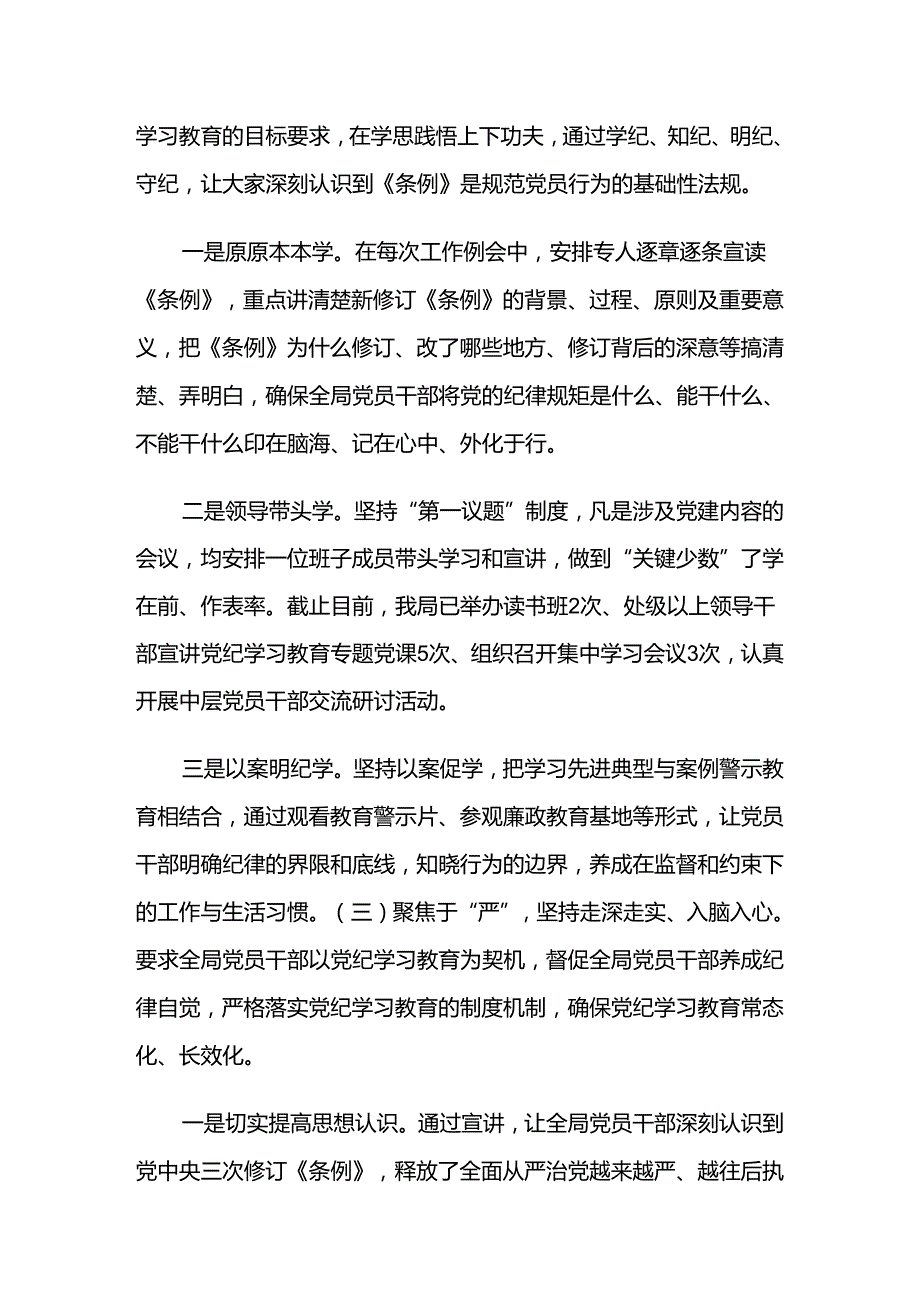 学习教育的目标要求，在学思践悟上下功夫，通过学纪、知纪、明纪、守纪，让大家深刻认识到《条例》是规范党员行为的基础性法规。

一是原原本本学。在每次工作例会中，安排专人逐章逐条宣读《条例》，重点讲清楚新修订《条例》的背景、过程、原则及重要意义，把《条例》为什么修订、改了哪些地方、修订背后的深意等搞清楚、弄明白，确保全局党员干部将党的纪律规矩是什么、能干什么、不能干什么印在脑海、记在心中、外化于行。

二是领导带头学。坚持“第一议题”制度，凡是涉及党建内容的会议，均安排一位班子成员带头学习和宣讲，做到“关键少数”了学在前、作表率。截止目前，我局已举办读书班2次、处级以上领导干部宣讲党纪学习教育专题党课5次、组织召开集中学习会议3次，认真开展中层党员干部交流研讨活动。

三是以案明纪学。坚持以案促学，把学习先进典型与案例警示教育相结合，通过观看教育警示片、参观廉政教育基地等形式，让党员干部明确纪律的界限和底线，知晓行为的边界，养成在监督和约束下的工作与生活习惯。（三）聚焦于“严”，坚持走深走实、入脑入心。要求全局党员干部以党纪学习教育为契机，督促全局党员干部养成纪律自觉，严格落实党纪学习教育的制度机制，确保党纪学习教育常态化、长效化。

一是切实提高思想认识。通过宣讲，让全局党员干部深刻认识到党中央三次修订《条例》，释放了全面从严治党越来越严、越往后执